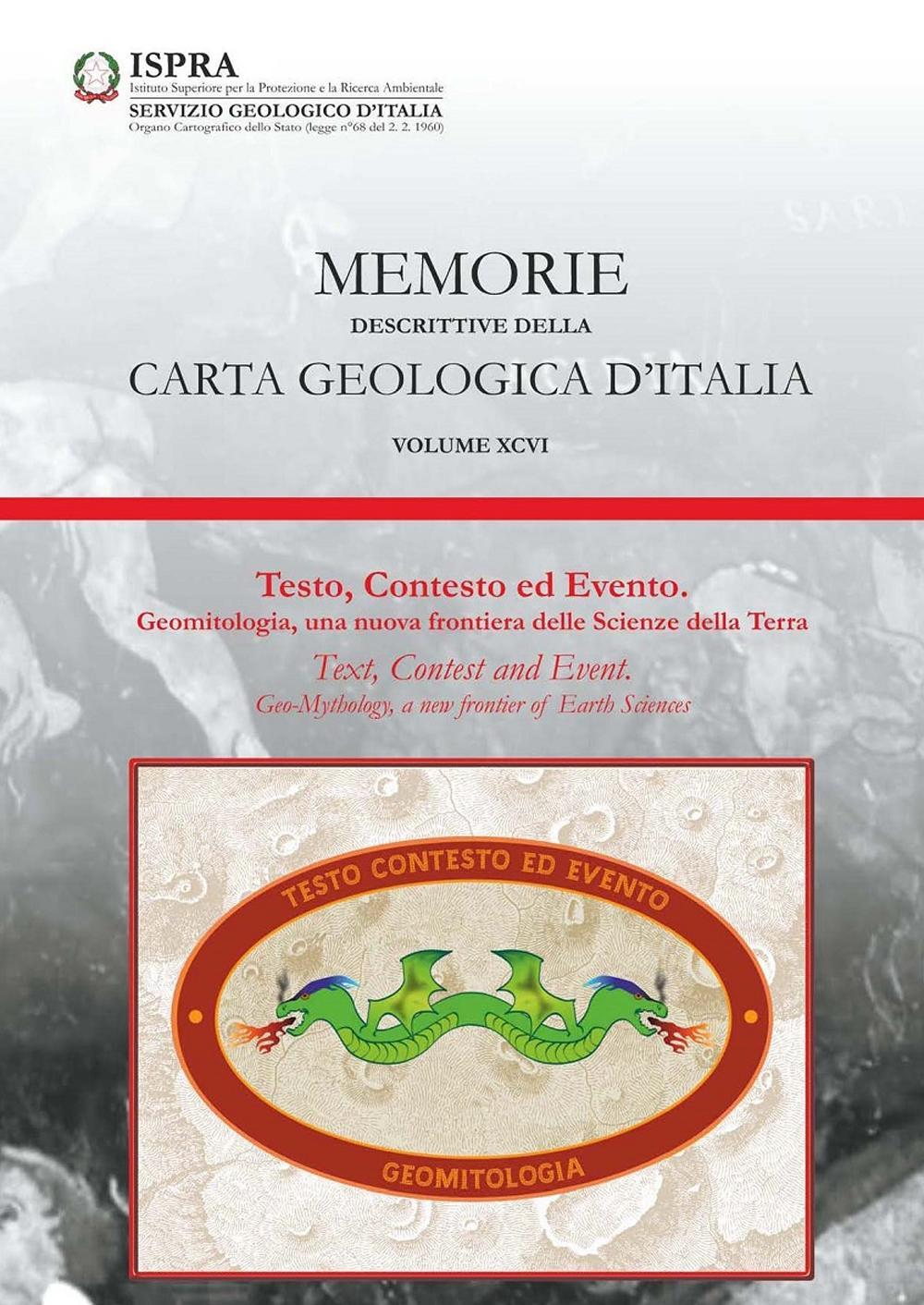 ISPRA
Istituto Superiore per la Protezione e la Ricerca Ambientale
SERVIZIO GEOLOGICO D'ITALIA
Organo Cartografico dello Stato (legge n°68 del 2. 2. 1960)

MEMORIE
DESCRITTIVE DELLA
CARTA GEOLOGICA D'ITALIA

VOLUME XCVI

Testo, Contesto ed Evento.
Geomitologia, una nuova frontiera delle Scienze della Terra
Text, Contest and Event.
Geo-Mythology, a new frontier of Earth Sciences

TESTO CONTESTO ED EVENTO
GEOMITOLOGIA